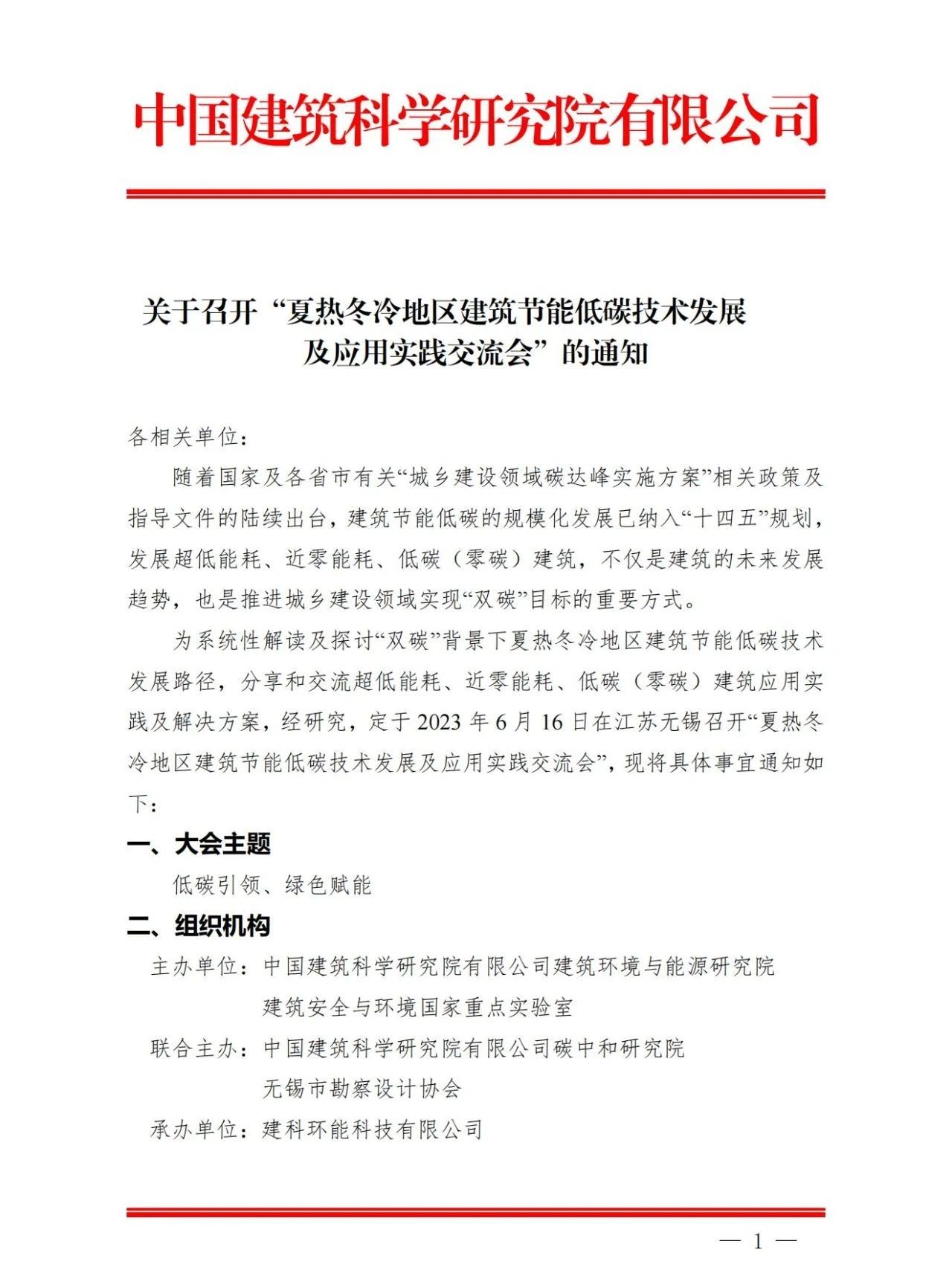 中国建筑科学研究院有限公司

关于召开“夏热冬冷地区建筑节能低碳技术发展及应用实践交流会”的通知

各相关单位：

随着国家及各省市有关“城乡建设领域碳达峰实施方案”相关政策及指导文件的陆续出台，建筑节能低碳的规模化发展已纳入“十四五”规划，发展超低能耗、近零能耗、低碳（零碳）建筑，不仅是建筑的未来发展趋势，也是推进城乡建设领域实现“双碳”目标的重要方式。

为系统性解读及探讨“双碳”背景下夏热冬冷地区建筑节能低碳技术发展路径，分享和交流超低能耗、近零能耗、低碳（零碳）建筑应用实践及解决方案，经研究，定于 2023 年 6 月 16 日在江苏无锡召开“夏热冬冷地区建筑节能低碳技术发展及应用实践交流会”，现将具体事宜通知如下：

一、大会主题

低碳引领、绿色赋能

二、组织机构

主办单位：中国建筑科学研究院有限公司建筑环境与能源研究院
建筑安全与环境国家重点实验室

联合主办：中国建筑科学研究院有限公司碳中和研究院
无锡市勘察设计协会

承办单位：建科环能科技有限公司

— 1 —